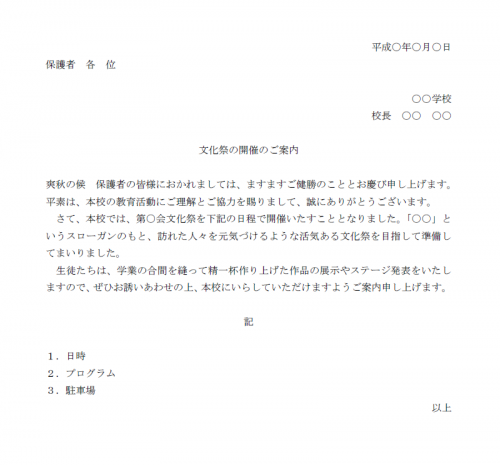 平成○年○月○日

保護者　各　位

○○学校

校長　○○　○○

文化祭の開催のご案内

爽秋の候　保護者の皆様におかれましては、ますますご健勝のこととお慶び申し上げます。平素は、本校の教育活動にご理解とご協力を賜りまして、誠にありがとうございます。

さて、本校では、第○会文化祭を下記の日程で開催いたすこととなりました。「○○」というスローガンのもと、訪れた人々を元気づけるような活気ある文化祭を目指して準備してまいりました。

生徒たちは、学業の合間を縫って精一杯作り上げた作品の展示やステージ発表をいたしますので、ぜひお誘いあわせの上、本校にいらしていただけますようご案内申し上げます。

記

１．日時
２．プログラム
３．駐車場

以上